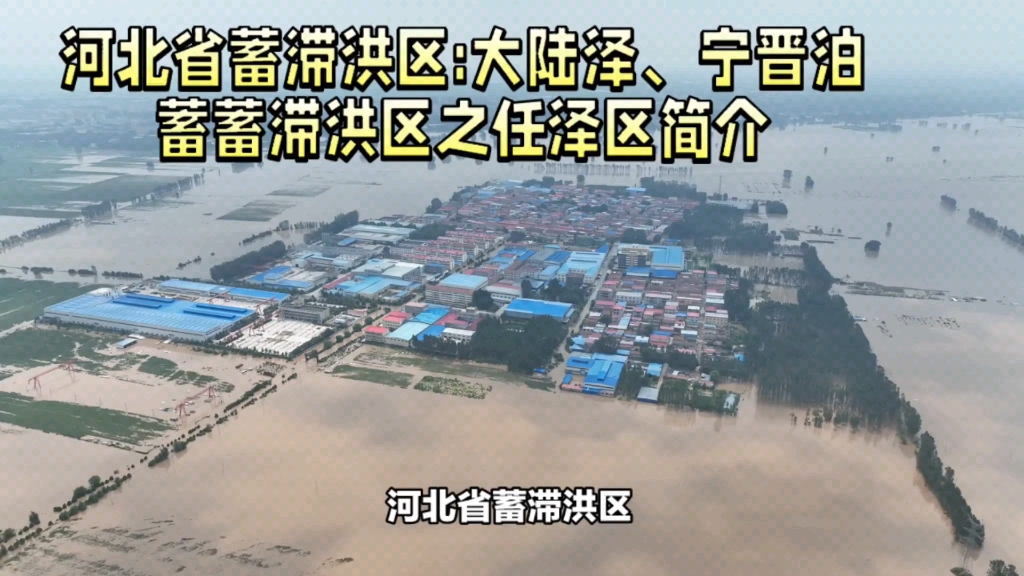 河北省蓄滞洪区:大陆泽、宁晋泊
蓄蓄滞洪区之任泽区简介

河北省蓄滞洪区